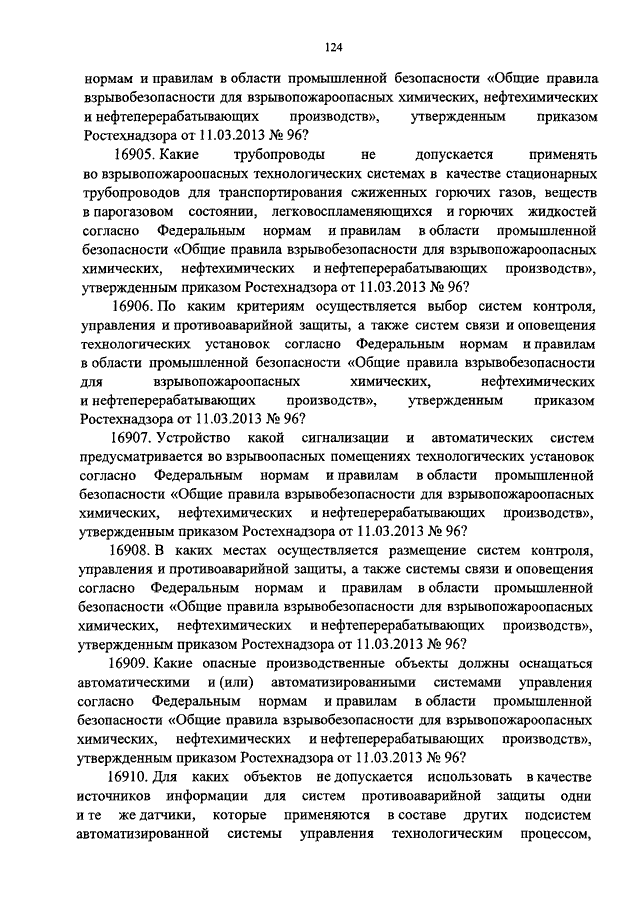 124

нормам и правилам в области промышленной безопасности «Общие правила взрывобезопасности для взрывопожароопасных химических, нефтехимических и нефтеперерабатывающих производств», утвержденным приказом Ростехнадзора от 11.03.2013 № 96?

16905. Какие трубопроводы не допускается применять во взрывопожароопасных технологических системах в качестве стационарных трубопроводов для транспортирования сжиженных горючих газов, веществ в парогазовом состоянии, легковоспламеняющихся и горючих жидкостей согласно Федеральным нормам и правилам в области промышленной безопасности «Общие правила взрывобезопасности для взрывопожароопасных химических, нефтехимических и нефтеперерабатывающих производств», утвержденным приказом Ростехнадзора от 11.03.2013 № 96?

16906. По каким критериям осуществляется выбор систем контроля, управления и противоаварийной защиты, а также систем связи и оповещения технологических установок согласно Федеральным нормам и правилам в области промышленной безопасности «Общие правила взрывобезопасности для взрывопожароопасных химических, нефтехимических и нефтеперерабатывающих производств», утвержденным приказом Ростехнадзора от 11.03.2013 № 96?

16907. Устройство какой сигнализации и автоматических систем предусматривается во взрывоопасных помещениях технологических установок согласно Федеральным нормам и правилам в области промышленной безопасности «Общие правила взрывобезопасности для взрывопожароопасных химических, нефтехимических и нефтеперерабатывающих производств», утвержденным приказом Ростехнадзора от 11.03.2013 № 96?

16908. В каких местах осуществляется размещение систем контроля, управления и противоаварийной защиты, а также системы связи и оповещения согласно Федеральным нормам и правилам в области промышленной безопасности «Общие правила взрывобезопасности для взрывопожароопасных химических, нефтехимических и нефтеперерабатывающих производств», утвержденным приказом Ростехнадзора от 11.03.2013 № 96?

16909. Какие опасные производственные объекты должны оснащаться автоматическими и (или) автоматизированными системами управления согласно Федеральным нормам и правилам в области промышленной безопасности «Общие правила взрывобезопасности для взрывопожароопасных химических, нефтехимических и нефтеперерабатывающих производств», утвержденным приказом Ростехнадзора от 11.03.2013 № 96?

16910. Для каких объектов не допускается использовать в качестве источников информации для систем противоаварийной защиты одни и те же датчики, которые применяются в составе других подсистем автоматизированной системы управления технологическим процессом,